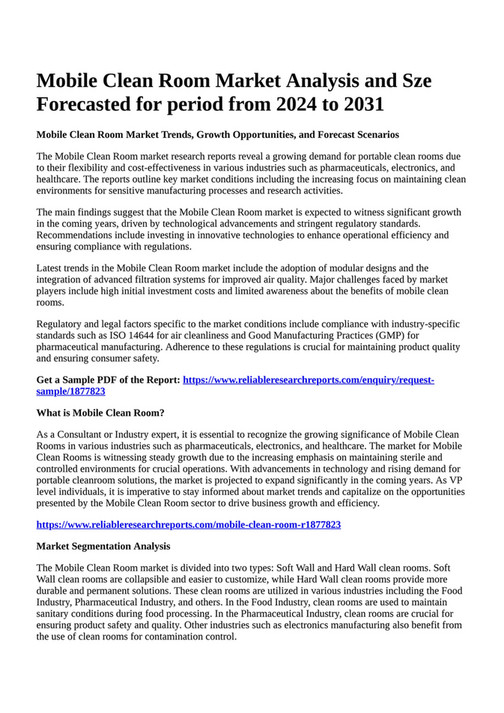 Mobile Clean Room Market Analysis and Sze Forecasted for period from 2024 to 2031

Mobile Clean Room Market Trends, Growth Opportunities, and Forecast Scenarios

The Mobile Clean Room market research reports reveal a growing demand for portable clean rooms due to their flexibility and cost-effectiveness in various industries such as pharmaceuticals, electronics, and healthcare. The reports outline key market conditions including the increasing focus on maintaining clean environments for sensitive manufacturing processes and research activities.

The main findings suggest that the Mobile Clean Room market is expected to witness significant growth in the coming years, driven by technological advancements and stringent regulatory standards. Recommendations include investing in innovative technologies to enhance operational efficiency and ensuring compliance with regulations.

Latest trends in the Mobile Clean Room market include the adoption of modular designs and the integration of advanced filtration systems for improved air quality. Major challenges faced by market players include high initial investment costs and limited awareness about the benefits of mobile clean rooms.

Regulatory and legal factors specific to the market conditions include compliance with industry-specific standards such as ISO 14644 for air cleanliness and Good Manufacturing Practices (GMP) for pharmaceutical manufacturing. Adherence to these regulations is crucial for maintaining product quality and ensuring consumer safety.

Get a Sample PDF of the Report: https://www.reliableresearchreports.com/enquiry/request-sample/1877823

What is Mobile Clean Room?

As a Consultant or Industry expert, it is essential to recognize the growing significance of Mobile Clean Rooms in various industries such as pharmaceuticals, electronics, and healthcare. The market for Mobile Clean Rooms is witnessing steady growth due to the increasing emphasis on maintaining sterile and controlled environments for crucial operations. With advancements in technology and rising demand for portable cleanroom solutions, the market is projected to expand significantly in the coming years. As VP level individuals, it is imperative to stay informed about market trends and capitalize on the opportunities presented by the Mobile Clean Room sector to drive business growth and efficiency.

https://www.reliableresearchreports.com/mobile-clean-room-r1877823

Market Segmentation Analysis

The Mobile Clean Room market is divided into two types: Soft Wall and Hard Wall clean rooms. Soft Wall clean rooms are collapsible and easier to customize, while Hard Wall clean rooms provide more durable and permanent solutions. These clean rooms are utilized in various industries including the Food Industry, Pharmaceutical Industry, and others. In the Food Industry, clean rooms are used to maintain sanitary conditions during food processing. In the Pharmaceutical Industry, clean rooms are crucial for ensuring product safety and quality. Other industries such as electronics manufacturing also benefit from the use of clean rooms for contamination control.